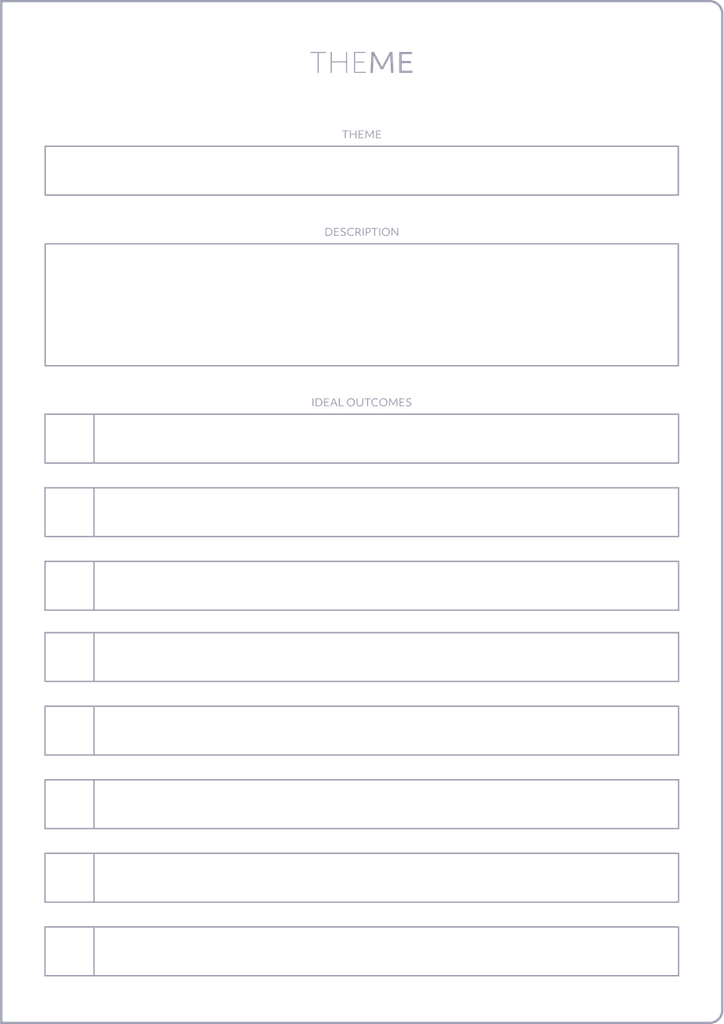 THEME

THEME

DESCRIPTION

IDEAL OUTCOMES